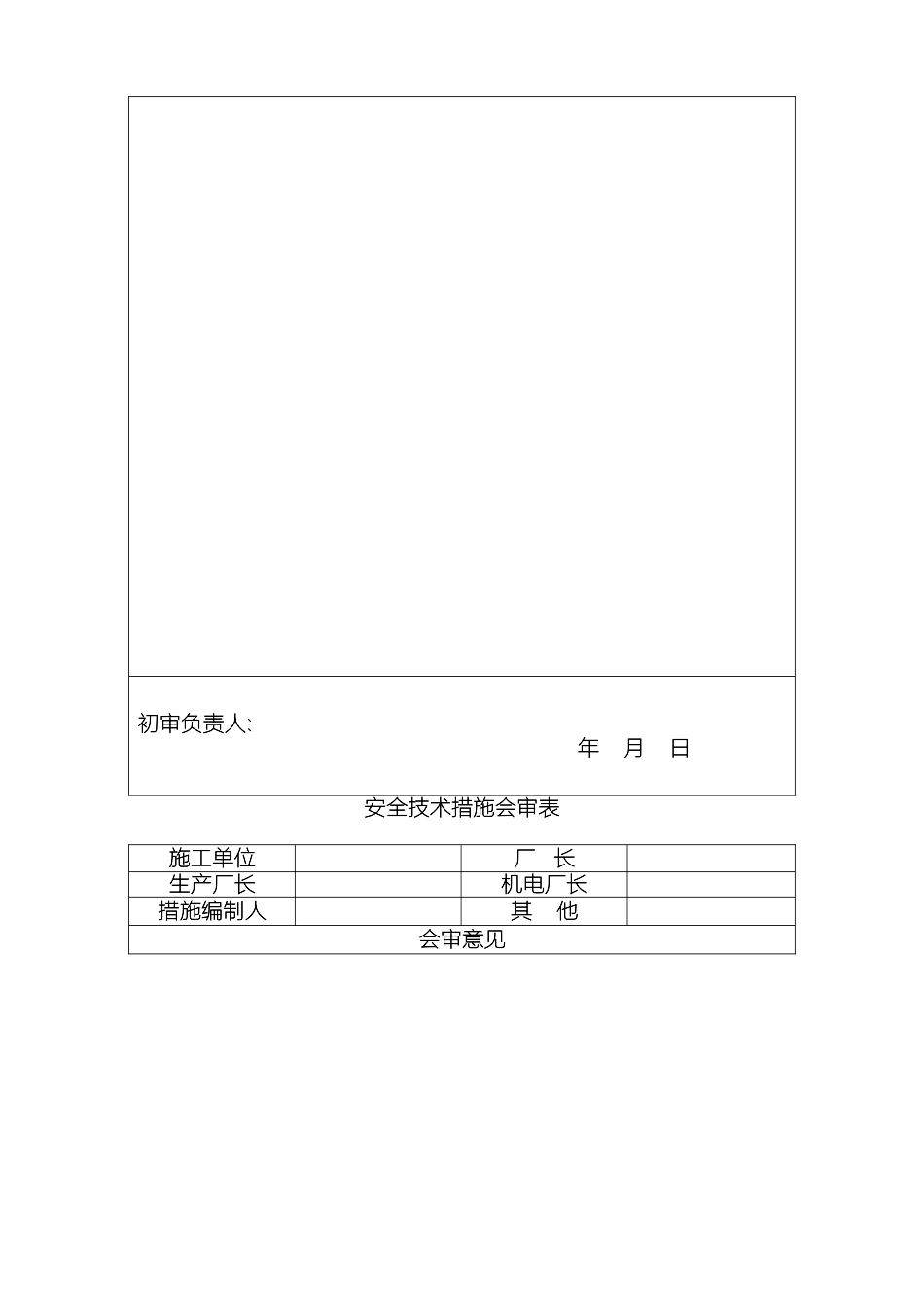 初审负责人:

年 月 日

安全技术措施会审表

| 施工单位 | | 厂 长 | |
|---|---|---|---|
| 生产厂长 | | 机电厂长 | |
| 措施编制人 | | 其 他 | |
| 会审意见 | | | |